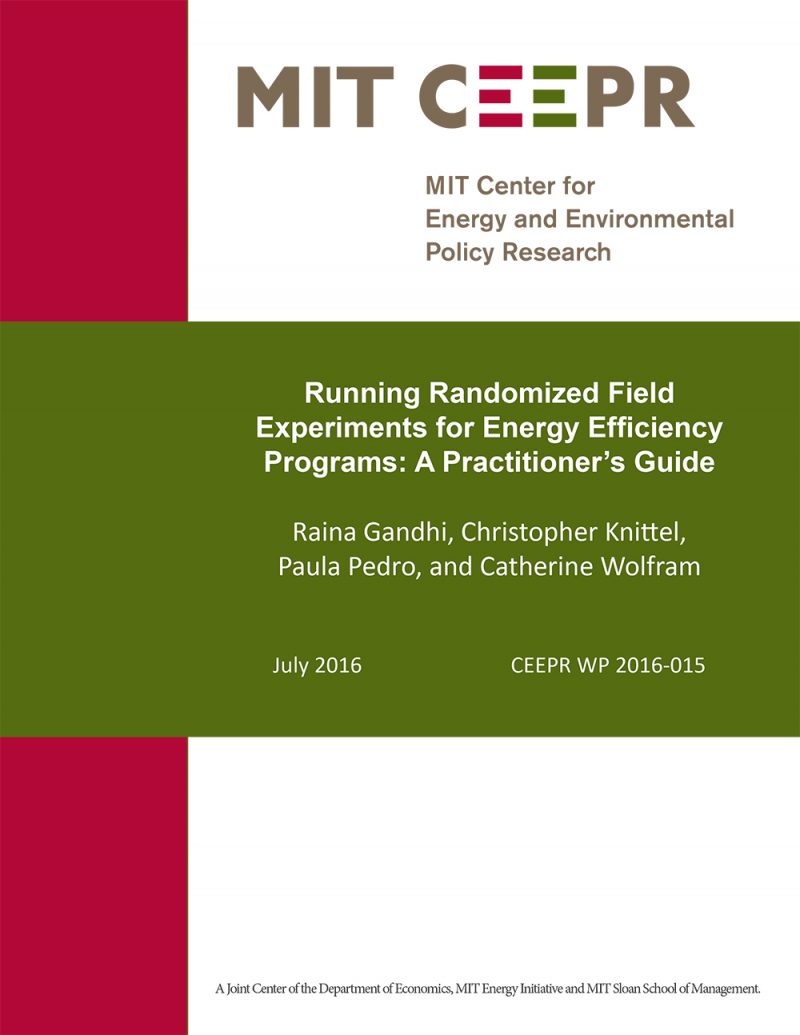 MIT CEEPR

MIT Center for Energy and Environmental Policy Research

Running Randomized Field Experiments for Energy Efficiency Programs: A Practitioner's Guide

Raina Gandhi, Christopher Knittel, Paula Pedro, and Catherine Wolfram

July 2016

CEEPR WP 2016-015

A Joint Center of the Department of Economics, MIT Energy Initiative and MIT Sloan School of Management.